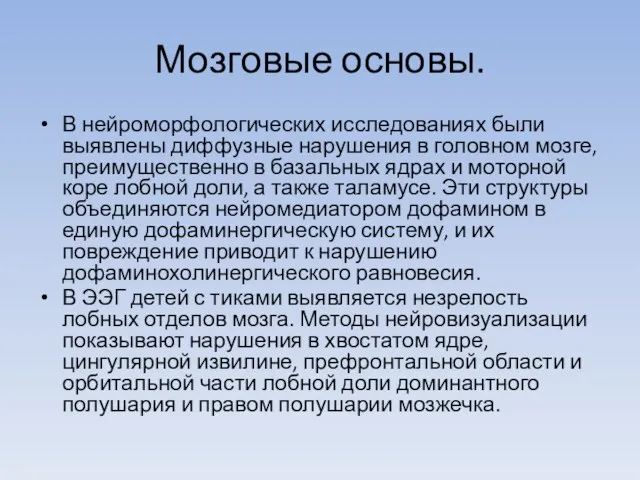 Мозговые основы.

• В нейроморфологических исследованиях были выявлены диффузные нарушения в головном мозге, преимущественно в базальных ядрах и моторной коре лобной доли, а также таламусе. Эти структуры объединяются нейромедиатором дофамином в единую дофаминергическую систему, и их повреждение приводит к нарушению дофаминохолинергического равновесия.

• В ЭЭГ детей с тиками выявляется незрелость лобных отделов мозга. Методы нейровизуализации показывают нарушения в хвостатом ядре, цингулярной извилине, префронтальной области и орбитальной части лобной доли доминантного полушария и правом полушарии мозжечка.